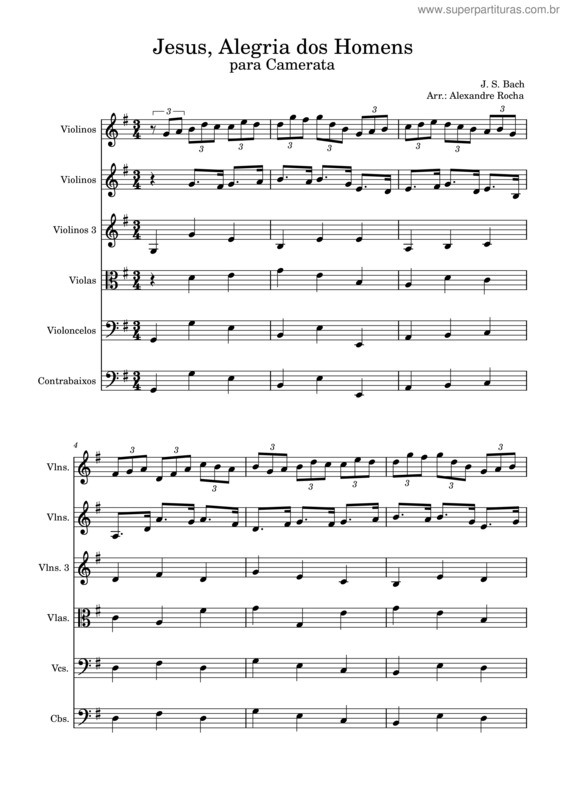 www.superpartituras.com.br

Jesus, Alegria dos Homens
para Camerata

J. S. Bach
Arr.: Alexandre Rocha

Violinos

Violinos

Violinos 3

Violas

Violoncelos

Contrabaixos

4

Vlns.

Vlns.

Vlns. 3

Vlas.

Vcs.

Cbs.